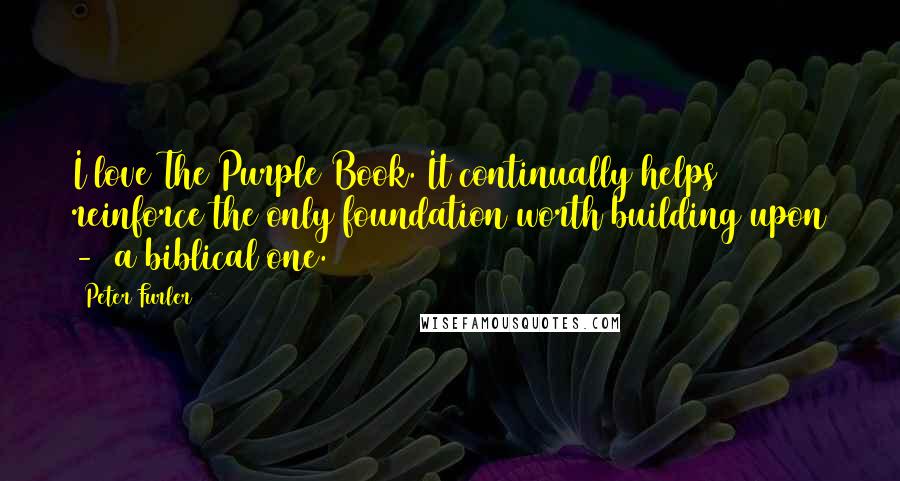 I love The Purple Book. It continually helps reinforce the only foundation worth building upon - a biblical one.

Peter Furler

WISEFAMOUSQUOTES.COM